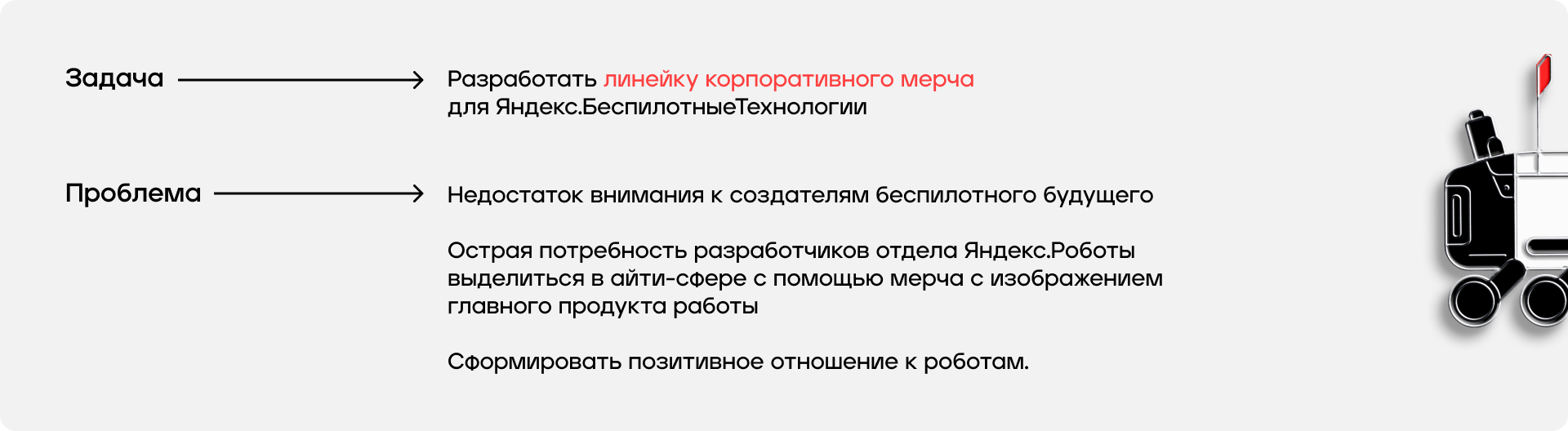 Задача

Разработать линейку корпоративного мерча для Яндекс.БеспилотныеТехнологии

Проблема

Недостаток внимания к создателям беспилотного будущего

Острая потребность разработчиков отдела Яндекс.Роботы выделиться в айти-сфере с помощью мерча с изображением главного продукта работы

Сформировать позитивное отношение к роботам.